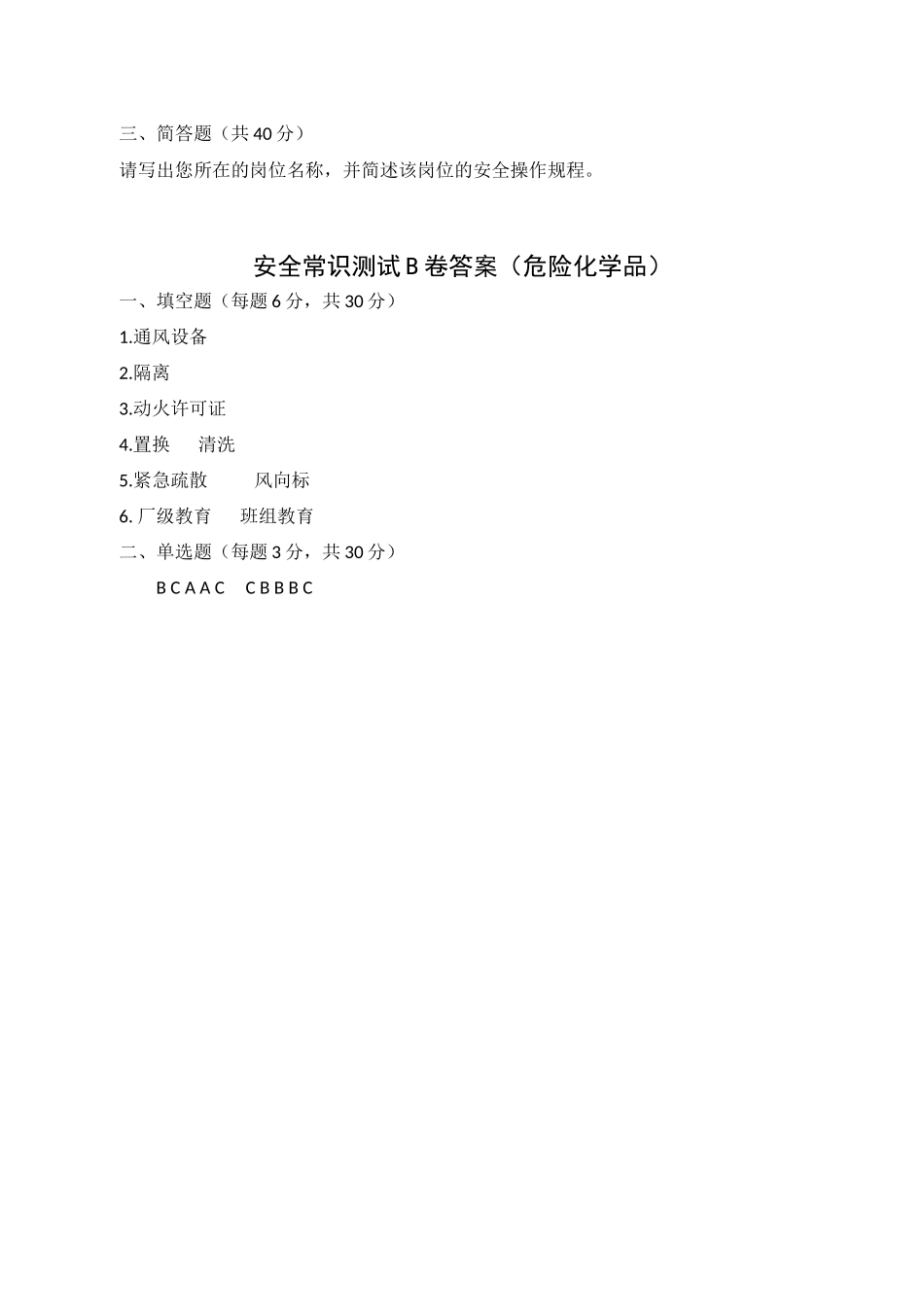 三、简答题（共 40 分）

请写出您所在的岗位名称，并简述该岗位的安全操作规程。

安全常识测试 B 卷答案（危险化学品）

一、填空题（每题 6 分，共 30 分）

1.通风设备

2.隔离

3.动火许可证

4.置换　清洗

5.紧急疏散　风向标

6. 厂级教育　班组教育

二、单选题（每题 3 分，共 30 分）

B C A A C　C B B B C